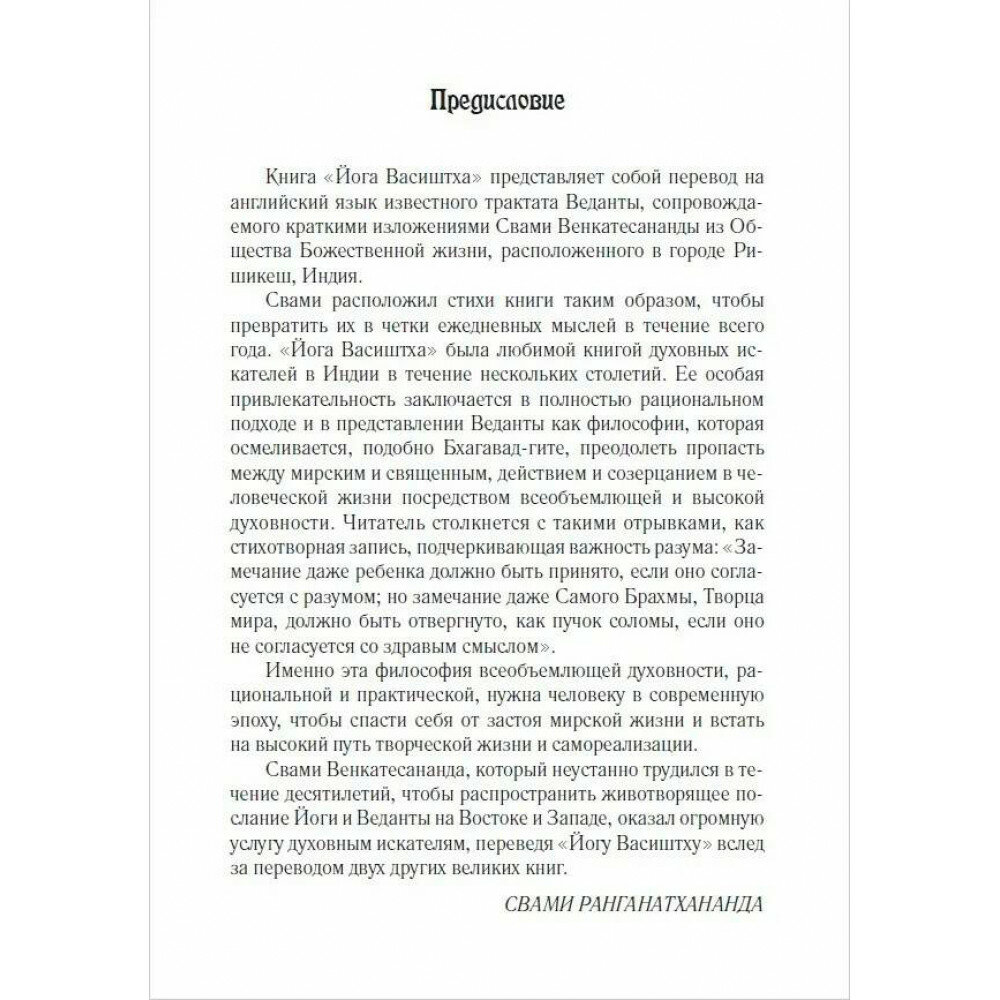 Предисловие

Книга «Йога Васиштха» представляет собой перевод на английский язык известного трактата Веданты, сопровождаемого краткими изложениями Свами Венкатесананды из Общества Божественной жизни, расположенного в городе Ришикеш, Индия.

Свами расположил стихи книги таким образом, чтобы превратить их в четки ежедневных мыслей в течение всего года. «Йога Васиштха» была любимой книгой духовных искателей в Индии в течение нескольких столетий. Ее особая привлекательность заключается в полностью рациональном подходе и в представлении Веданты как философии, которая осмеливается, подобно Бхагавад-гите, преодолеть пропасть между мирским и священным, действием и созерцанием в человеческой жизни посредством всеобъемлющей и высокой духовности. Читатель столкнется с такими отрывками, как стихотворная запись, подчеркивающая важность разума: «Замечание даже ребенка должно быть принято, если оно согласуется с разумом; но замечание даже Самого Брахмы, Творца мира, должно быть отвергнуто, как пучок соломы, если оно не согласуется со здравым смыслом».

Именно эта философия всеобъемлющей духовности, рациональной и практической, нужна человеку в современную эпоху, чтобы спасти себя от застоя мирской жизни и встать на высокий путь творческой жизни и самореализации.

Свами Венкатесананда, который неустанно трудился в течение десятилетий, чтобы распространить животворящее послание Йоги и Веданты на Востоке и Западе, оказал огромную услугу духовным искателям, переведя «Йогу Васиштху» вслед за переводом двух других великих книг.

СВАМИ РАНГАНАТХАНАНДА